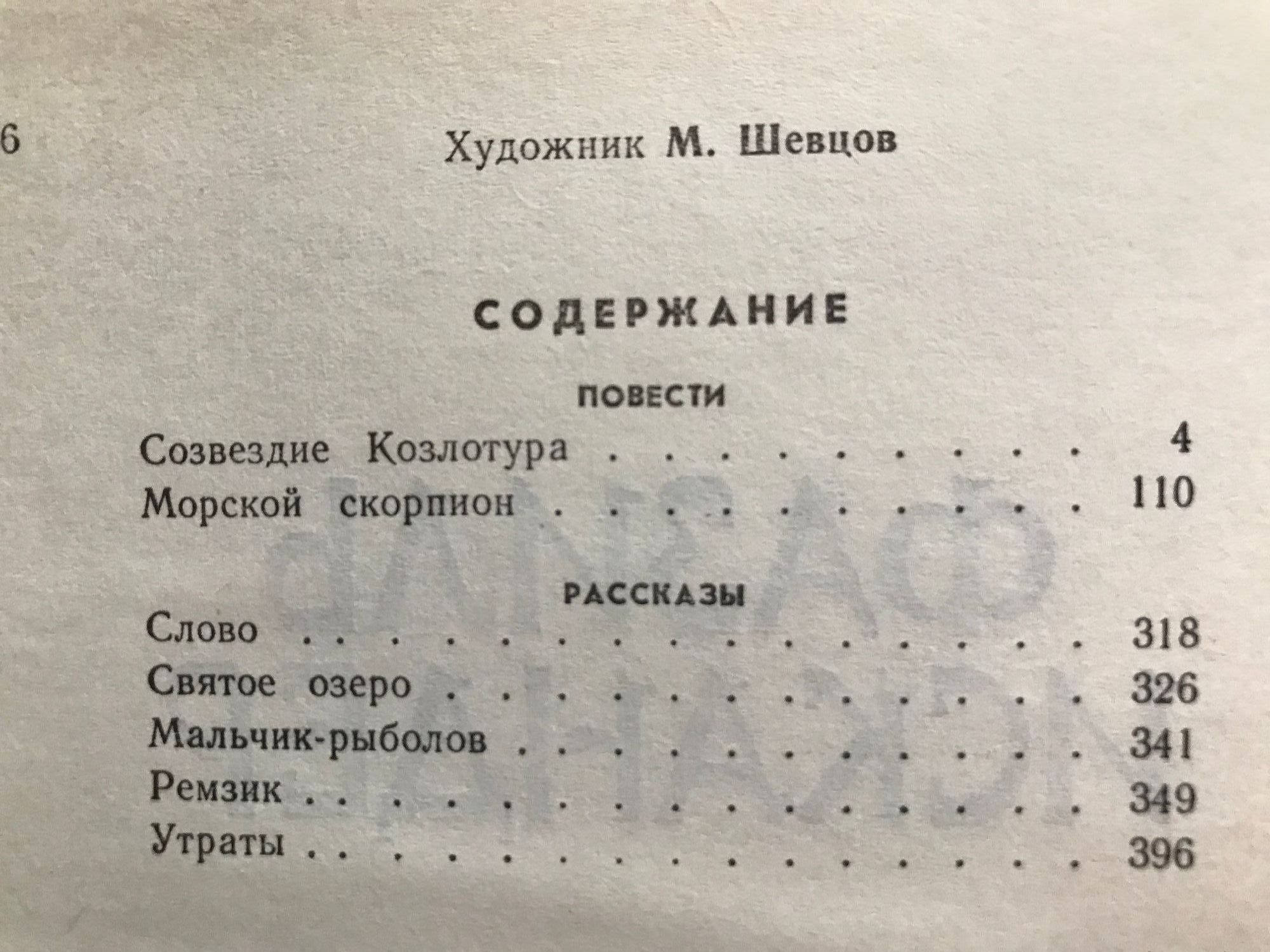 6

Художник М. Шевцов

СОДЕРЖАНИЕ

ПОВЕСТИ

Созвездие Козлотура . . . . . . . . . . 4
Морской скорпион . . . . . . . . . . 110

РАССКАЗЫ

Слово . . . . . . . . . . . . . . . . 318
Святое озеро . . . . . . . . . . . . 326
Мальчик-рыболов . . . . . . . . . . 341
Ремзик . . . . . . . . . . . . . . . 349
Утраты . . . . . . . . . . . . . . . 396